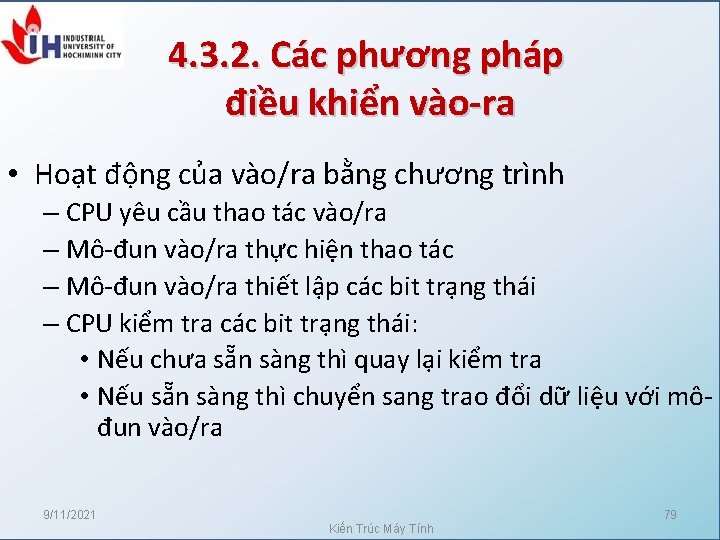 IH INDUSTRIAL UNIVERSITY OF HOCHIMINH CITY

4.3.2. Các phương pháp điều khiển vào-ra

• Hoạt động của vào/ra bằng chương trình
– CPU yêu cầu thao tác vào/ra
– Mô-đun vào/ra thực hiện thao tác
– Mô-đun vào/ra thiết lập các bit trạng thái
– CPU kiểm tra các bit trạng thái:
• Nếu chưa sẵn sàng thì quay lại kiểm tra
• Nếu sẵn sàng thì chuyển sang trao đổi dữ liệu với mô-đun vào/ra

9/11/2021

Kiến Trúc Máy Tính

79